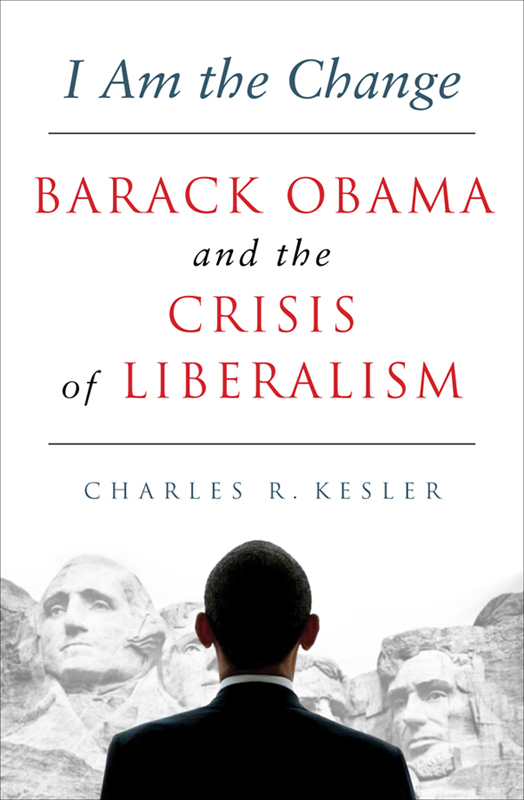 I Am the Change

BARACK OBAMA and the CRISIS of LIBERALISM

CHARLES R. KESLER